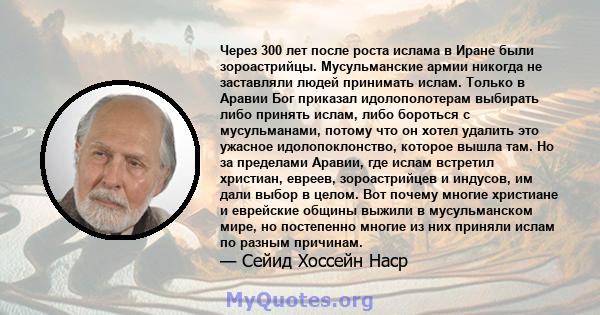 Через 300 лет после роста ислама в Иране были зороастрийцы. Мусульманские армии никогда не заставляли людей принимать ислам. Только в Аравии Бог приказал идолополотерам выбирать либо принять ислам, либо бороться с мусульманами, потому что он хотел удалить это ужасное идолопоклонство, которое вышла там. Но за пределами Аравии, где ислам встретил христиан, евреев, зороастрийцев и индусов, им дали выбор в целом. Вот почему многие христиане и еврейские общины выжили в мусульманском мире, но постепенно многие из них приняли ислам по разным причинам.

— Сейид Хоссейн Наср

MyQuotes.org